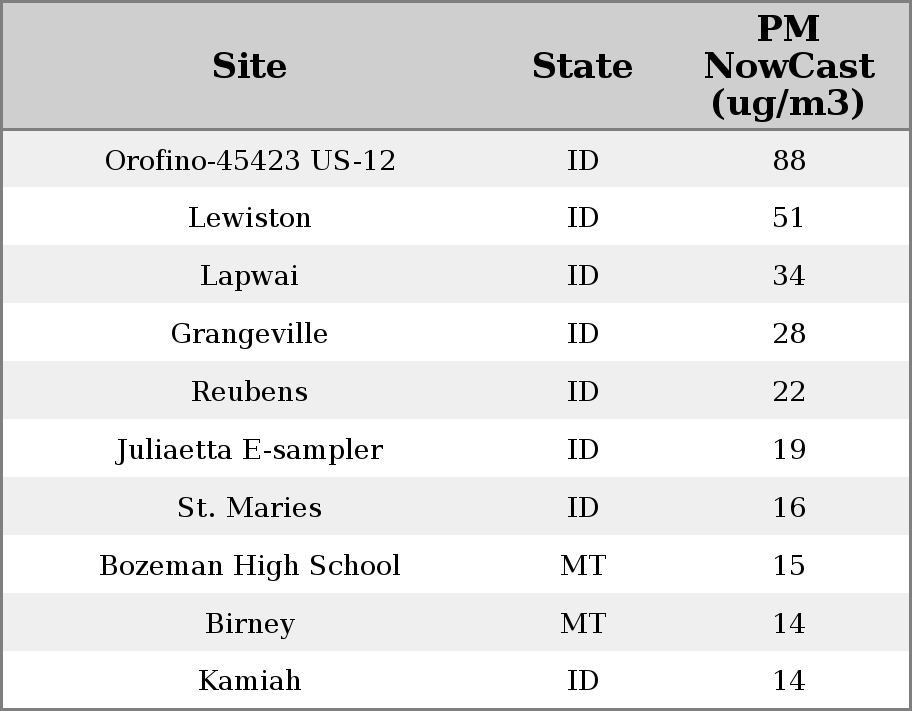 | Site | State | PM NowCast (ug/m3) |
|---|---|---|
| Orofino-45423 US-12 | ID | 88 |
| Lewiston | ID | 51 |
| Lapwai | ID | 34 |
| Grangeville | ID | 28 |
| Reubens | ID | 22 |
| Juliaetta E-sampler | ID | 19 |
| St. Maries | ID | 16 |
| Bozeman High School | MT | 15 |
| Birney | MT | 14 |
| Kamiah | ID | 14 |